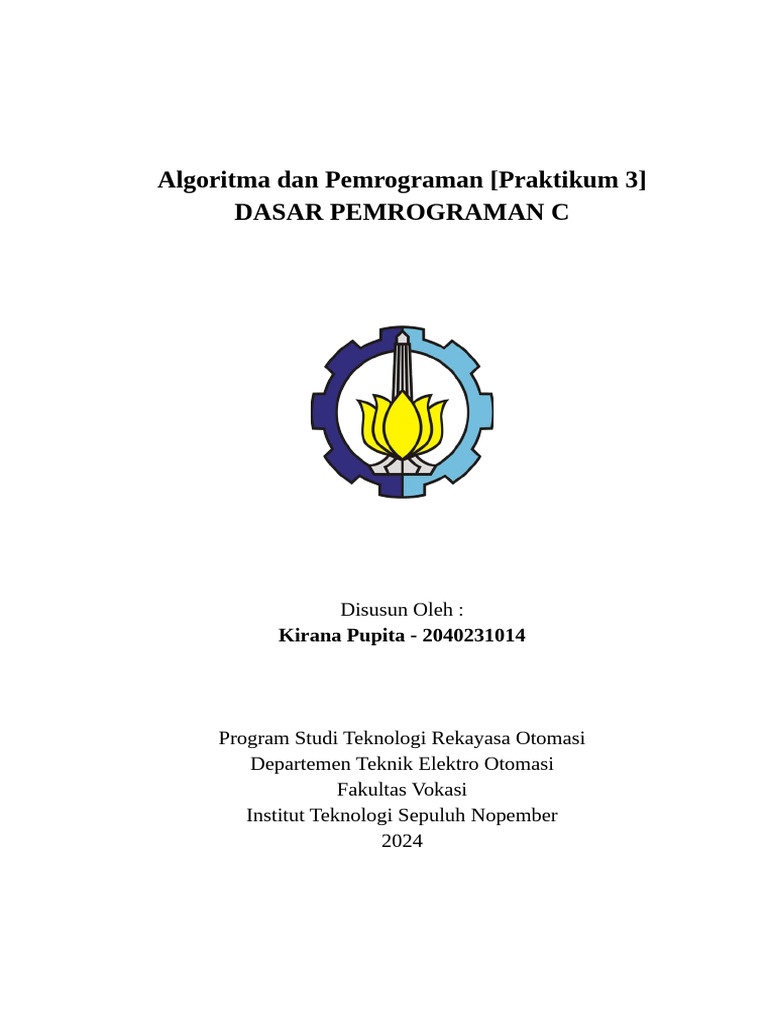 Algoritma dan Pemrograman [Praktikum 3]
DASAR PEMROGRAMAN C

Disusun Oleh :
Kirana Pupita - 2040231014

Program Studi Teknologi Rekayasa Otomasi
Departemen Teknik Elektro Otomasi
Fakultas Vokasi
Institut Teknologi Sepuluh Nopember
2024